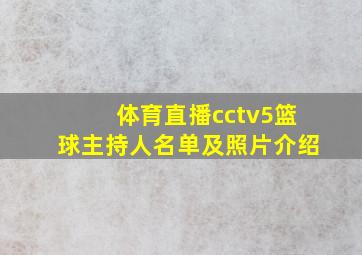 体育直播cctv5篮球主持人名单及照片介绍